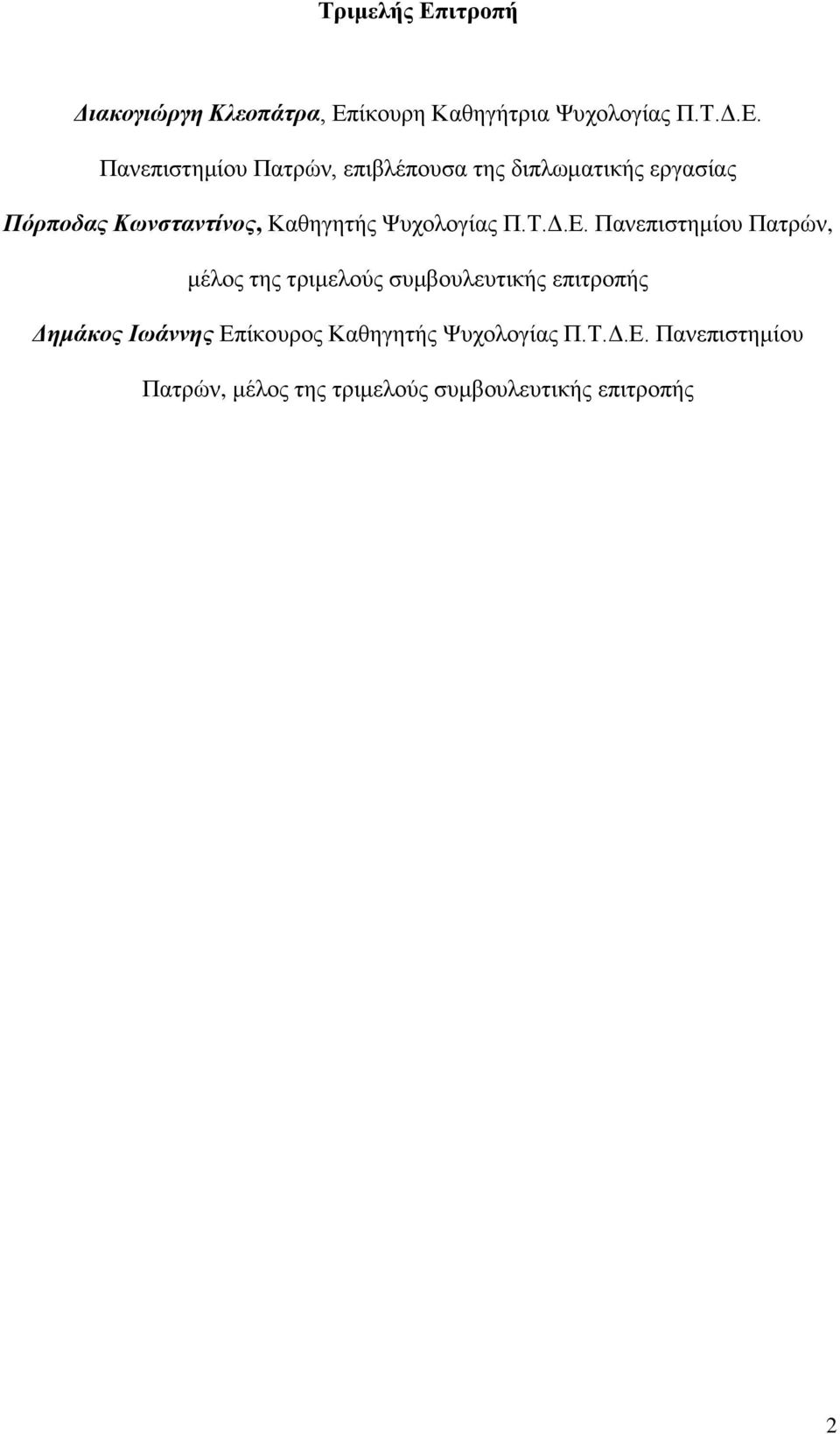 Τριμελής Επιτροπή

Διακογιώργη Κλεοπάτρα, Επίκουρη Καθηγήτρια Ψυχολογίας Π.Τ.Δ.Ε. Πανεπιστημίου Πατρών, επιβλέπουσα της διπλωματικής εργασίας

Πόρποδας Κωνσταντίνος, Καθηγητής Ψυχολογίας Π.Τ.Δ.Ε. Πανεπιστημίου Πατρών, μέλος της τριμελούς συμβουλευτικής επιτροπής

Δημάκος Ιωάννης Επίκουρος Καθηγητής Ψυχολογίας Π.Τ.Δ.Ε. Πανεπιστημίου Πατρών, μέλος της τριμελούς συμβουλευτικής επιτροπής

2